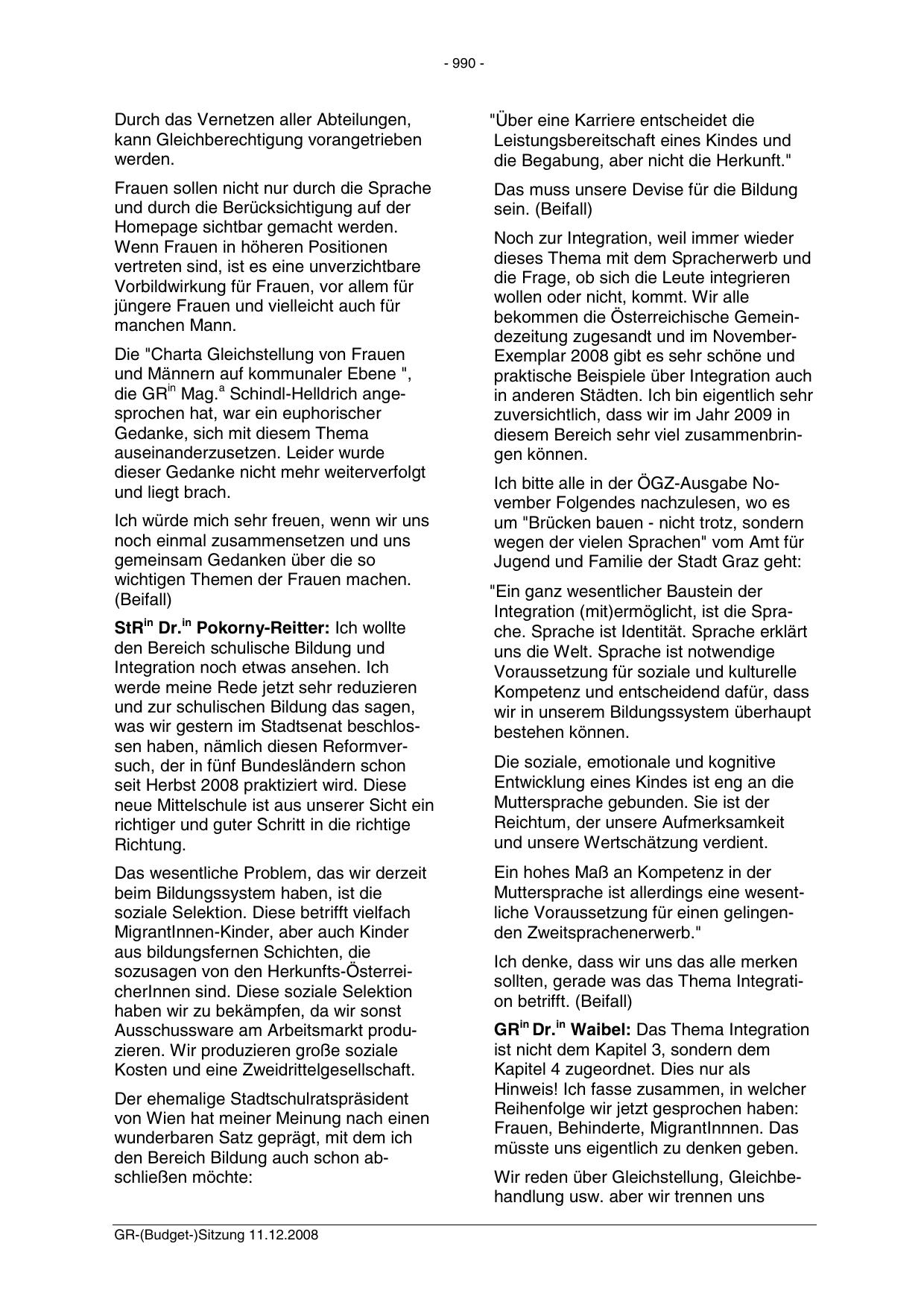 - 990 -

Durch das Vernetzen aller Abteilungen, kann Gleichberechtigung vorangetrieben werden.

Frauen sollen nicht nur durch die Sprache und durch die Berücksichtigung auf der Homepage sichtbar gemacht werden. Wenn Frauen in höheren Positionen vertreten sind, ist es eine unverzichtbare Vorbildwirkung für Frauen, vor allem für jüngere Frauen und vielleicht auch für manchen Mann.

Die "Charta Gleichstellung von Frauen und Männern auf kommunaler Ebene ", die GR$^{in}$ Mag.$^{a}$ Schindl-Helldrich angesprochen hat, war ein euphorischer Gedanke, sich mit diesem Thema auseinanderzusetzen. Leider wurde dieser Gedanke nicht mehr weiterverfolgt und liegt brach.

Ich würde mich sehr freuen, wenn wir uns noch einmal zusammensetzen und uns gemeinsam Gedanken über die so wichtigen Themen der Frauen machen. (Beifall)

StR$^{in}$ Dr.$^{in}$ Pokorny-Reitter: Ich wollte den Bereich schulische Bildung und Integration noch etwas ansehen. Ich werde meine Rede jetzt sehr reduzieren und zur schulischen Bildung das sagen, was wir gestern im Stadtsenat beschlossen haben, nämlich diesen Reformversuch, der in fünf Bundesländern schon seit Herbst 2008 praktiziert wird. Diese neue Mittelschule ist aus unserer Sicht ein richtiger und guter Schritt in die richtige Richtung.

Das wesentliche Problem, das wir derzeit beim Bildungssystem haben, ist die soziale Selektion. Diese betrifft vielfach MigrantInnen-Kinder, aber auch Kinder aus bildungsfernen Schichten, die sozusagen von den Herkunfts-ÖsterreicherInnen sind. Diese soziale Selektion haben wir zu bekämpfen, da wir sonst Ausschussware am Arbeitsmarkt produzieren. Wir produzieren große soziale Kosten und eine Zweidrittelgesellschaft.

Der ehemalige Stadtschulratspräsident von Wien hat meiner Meinung nach einen wunderbaren Satz geprägt, mit dem ich den Bereich Bildung auch schon abschließen möchte:

"Über eine Karriere entscheidet die Leistungsbereitschaft eines Kindes und die Begabung, aber nicht die Herkunft."

Das muss unsere Devise für die Bildung sein. (Beifall)

Noch zur Integration, weil immer wieder dieses Thema mit dem Spracherwerb und die Frage, ob sich die Leute integrieren wollen oder nicht, kommt. Wir alle bekommen die Österreichische Gemeindezeitung zugesandt und im November-Exemplar 2008 gibt es sehr schöne und praktische Beispiele über Integration auch in anderen Städten. Ich bin eigentlich sehr zuversichtlich, dass wir im Jahr 2009 in diesem Bereich sehr viel zusammenbringen können.

Ich bitte alle in der ÖGZ-Ausgabe November Folgendes nachzulesen, wo es um "Brücken bauen - nicht trotz, sondern wegen der vielen Sprachen" vom Amt für Jugend und Familie der Stadt Graz geht:

"Ein ganz wesentlicher Baustein der Integration (mit)ermöglicht, ist die Sprache. Sprache ist Identität. Sprache erklärt uns die Welt. Sprache ist notwendige Voraussetzung für soziale und kulturelle Kompetenz und entscheidend dafür, dass wir in unserem Bildungssystem überhaupt bestehen können.

Die soziale, emotionale und kognitive Entwicklung eines Kindes ist eng an die Muttersprache gebunden. Sie ist der Reichtum, der unsere Aufmerksamkeit und unsere Wertschätzung verdient.

Ein hohes Maß an Kompetenz in der Muttersprache ist allerdings eine wesentliche Voraussetzung für einen gelingenden Zweitsprachenerwerb."

Ich denke, dass wir uns das alle merken sollten, gerade was das Thema Integration betrifft. (Beifall)

GR$^{in}$ Dr.$^{in}$ Waibel: Das Thema Integration ist nicht dem Kapitel 3, sondern dem Kapitel 4 zugeordnet. Dies nur als Hinweis! Ich fasse zusammen, in welcher Reihenfolge wir jetzt gesprochen haben: Frauen, Behinderte, MigrantInnnen. Das müsste uns eigentlich zu denken geben.

Wir reden über Gleichstellung, Gleichbehandlung usw. aber wir trennen uns

GR-(Budget-)Sitzung 11.12.2008